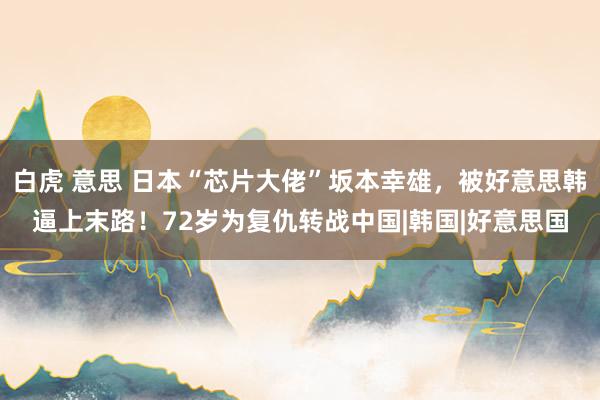 白虎 意思 日本“芯片大佬”坂本幸雄，被好意思韩逼上末路！72岁为复仇转战中国|韩国|好意思国